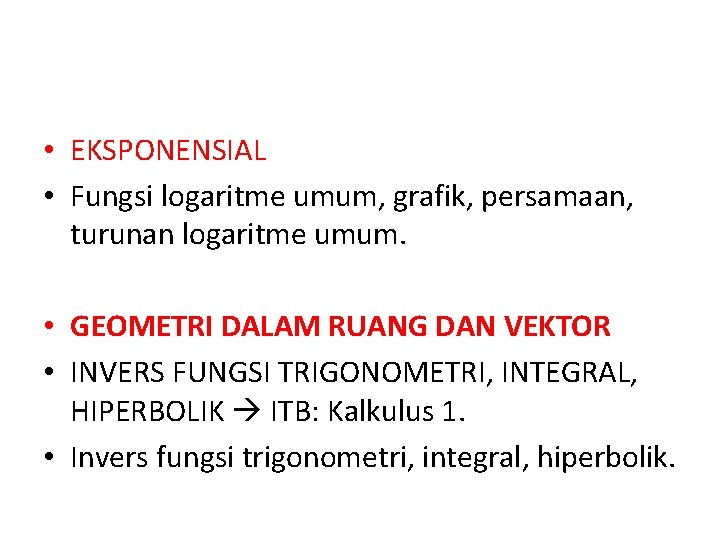 • EKSPONENSIAL
• Fungsi logaritme umum, grafik, persamaan, turunan logaritme umum.

• GEOMETRI DALAM RUANG DAN VEKTOR
• INVERS FUNGSI TRIGONOMETRI, INTEGRAL, HIPERBOLIK → ITB: Kalkulus 1.
• Invers fungsi trigonometri, integral, hiperbolik.